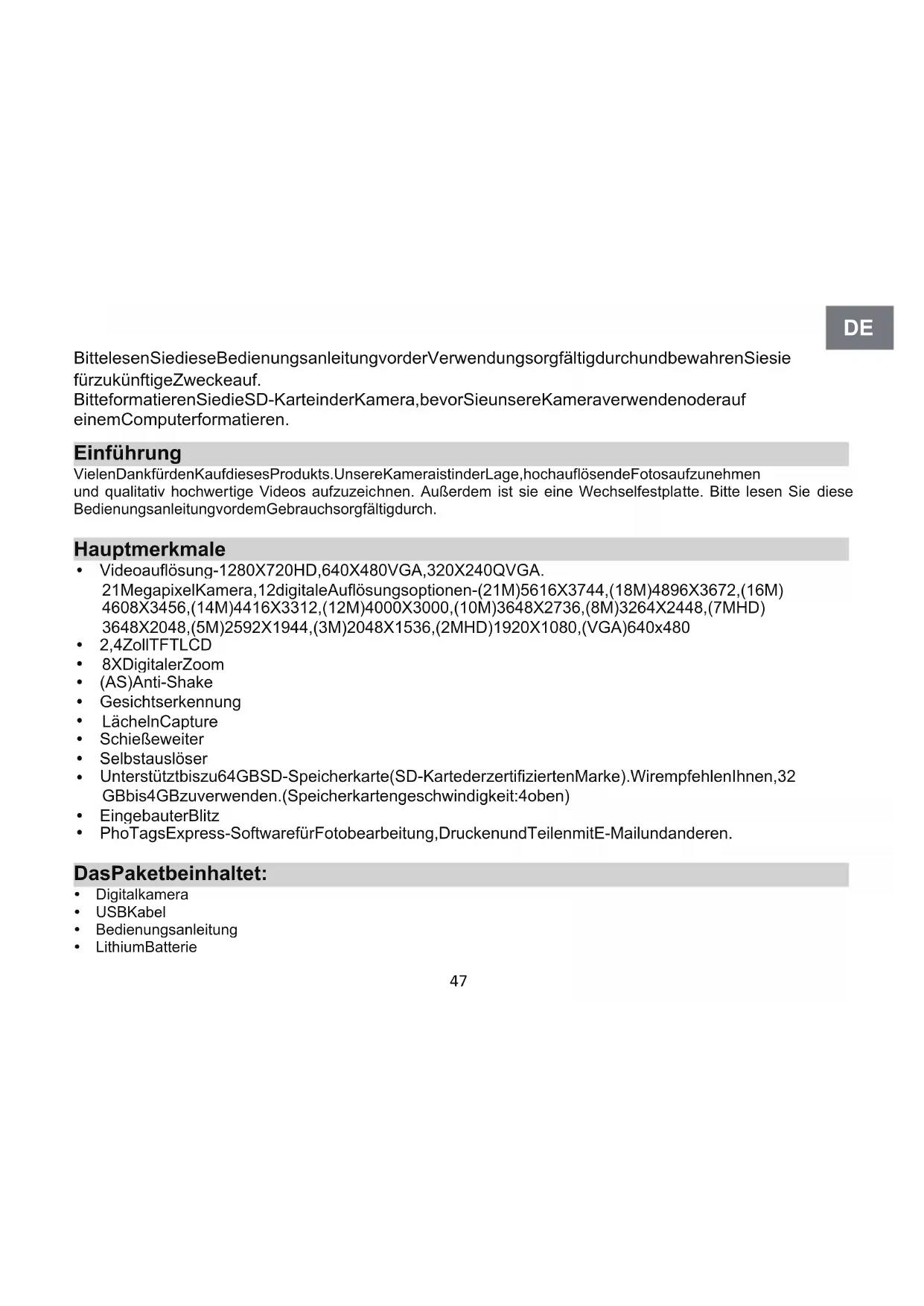 DE

BittelesenSiedieseBedienungsanleitungvorderVerwendungsorgfältigdurchundbewahrenSiesie fürzukünftigeZweckeauf.
BitteformatierenSiedieSD-KarteinderKamera,bevorSieunsereKameraverwendenoderauf einemComputerformatieren.

Einführung
VielenDankfürdenKaufdiesesProdukts.UnsereKameraistinderLage,hochauflösendeFotosaufzunehmen und qualitativ hochwertige Videos aufzuzeichnen. Außerdem ist sie eine Wechselfestplatte. Bitte lesen Sie diese BedienungsanleitungvordemGebrauchsorgfältigdurch.

Hauptmerkmale
• Videoauflösung-1280X720HD,640X480VGA,320X240QVGA.
21MegapixelKamera,12digitaleAuflösungsoptionen-(21M)5616X3744,(18M)4896X3672,(16M) 4608X3456,(14M)4416X3312,(12M)4000X3000,(10M)3648X2736,(8M)3264X2448,(7MHD) 3648X2048,(5M)2592X1944,(3M)2048X1536,(2MHD)1920X1080,(VGA)640x480
• 2,4ZollTFTLCD
• 8XDigitalerZoom
• (AS)Anti-Shake
• Gesichtserkennung
• LächelnCapture
• Schießeweiter
• Selbstauslöser
• Unterstütztbiszu64GBSD-Speicherkarte(SD-KartederzertifiziertenMarke).WirempfehlenIhnen,32 GBbis4GBzuverwenden.(Speicherkartengeschwindigkeit:4oben)
• EingebauterBlitz
• PhoTagsExpress-SoftwarefürFotobearbeitung,DruckenundTeilenmitE-Mailundanderen.

DasPaketbeinhaltet:
• Digitalkamera
• USBKabel
• Bedienungsanleitung
• LithiumBatterie

47